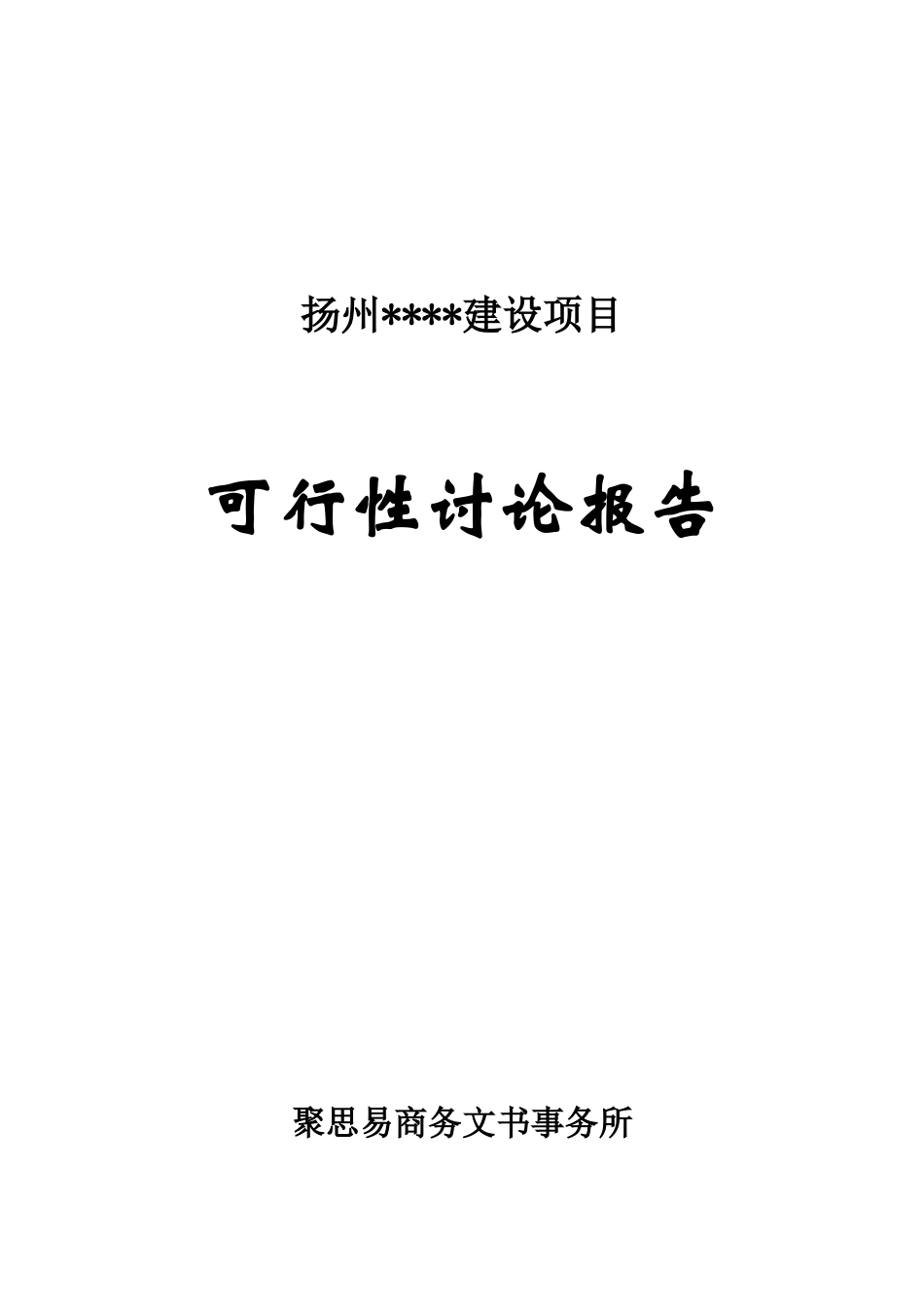 扬州****建设项目

可行性讨论报告

聚思易商务文书事务所